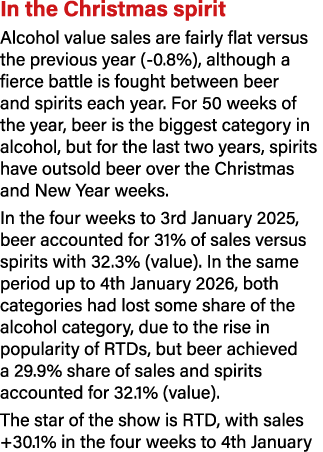 In the Christmas spirit

Alcohol value sales are fairly flat versus the previous year (-0.8%), although a fierce battle is fought between beer and spirits each year. For 50 weeks of the year, beer is the biggest category in alcohol, but for the last two years, spirits have outsold beer over the Christmas and New Year weeks.

In the four weeks to 3rd January 2025, beer accounted for 31% of sales versus spirits with 32.3% (value). In the same period up to 4th January 2026, both categories had lost some share of the alcohol category, due to the rise in popularity of RTDs, but beer achieved a 29.9% share of sales and spirits accounted for 32.1% (value).

The star of the show is RTD, with sales +30.1% in the four weeks to 4th January